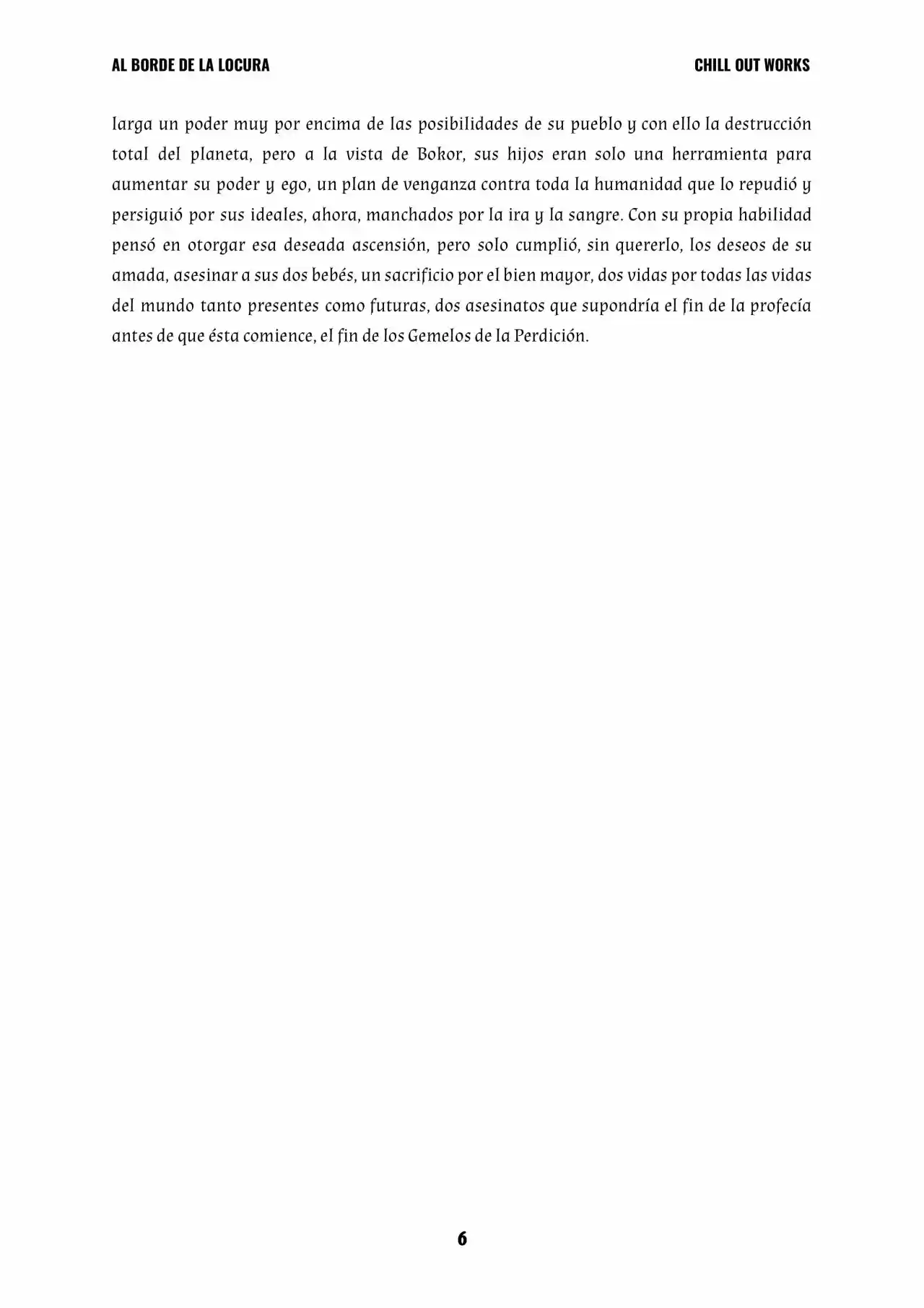 AL BORDE DE LA LOCURA

CHILL OUT WORKS

larga un poder muy por encima de las posibilidades de su pueblo y con ello la destrucción total del planeta, pero a la vista de Bokor, sus hijos eran solo una herramienta para aumentar su poder y ego, un plan de venganza contra toda la humanidad que lo repudió y persiguió por sus ideales, ahora, manchados por la ira y la sangre. Con su propia habilidad pensó en otorgar esa deseada ascensión, pero solo cumplió, sin quererlo, los deseos de su amada, asesinar a sus dos bebés, un sacrificio por el bien mayor, dos vidas por todas las vidas del mundo tanto presentes como futuras, dos asesinatos que supondría el fin de la profecía antes de que ésta comience, el fin de los Gemelos de la Perdición.

6